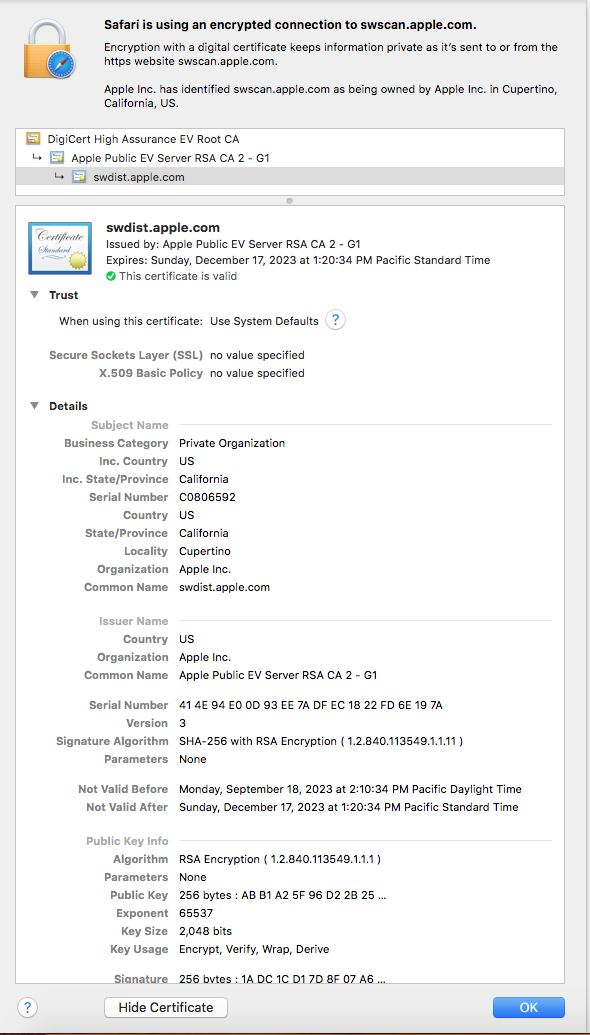 Safari is using an encrypted connection to swscan.apple.com.

Encryption with a digital certificate keeps information private as it's sent to or from the https website swscan.apple.com.

Apple Inc. has identified swscan.apple.com as being owned by Apple Inc. in Cupertino, California, US.

DigiCert High Assurance EV Root CA
↳ Apple Public EV Server RSA CA 2 - G1
↳ swdist.apple.com

Certificate Standard

swdist.apple.com
Issued by: Apple Public EV Server RSA CA 2 - G1
Expires: Sunday, December 17, 2023 at 1:20:34 PM Pacific Standard Time
This certificate is valid

Trust

When using this certificate: Use System Defaults ?

Secure Sockets Layer (SSL) no value specified
X.509 Basic Policy no value specified

Details

Subject Name
Business Category Private Organization
Inc. Country US
Inc. State/Province California
Serial Number C0806592
Country US
State/Province California
Locality Cupertino
Organization Apple Inc.
Common Name swdist.apple.com

Issuer Name
Country US
Organization Apple Inc.
Common Name Apple Public EV Server RSA CA 2 - G1

Serial Number 41 4E 94 E0 0D 93 EE 7A DF EC 18 22 FD 6E 19 7A
Version 3
Signature Algorithm SHA-256 with RSA Encryption ( 1.2.840.113549.1.1.11 )
Parameters None

Not Valid Before Monday, September 18, 2023 at 2:10:34 PM Pacific Daylight Time
Not Valid After Sunday, December 17, 2023 at 1:20:34 PM Pacific Standard Time

Public Key Info
Algorithm RSA Encryption ( 1.2.840.113549.1.1.1 )
Parameters None
Public Key 256 bytes : AB B1 A2 5F 96 D2 2B 25 ...
Exponent 65537
Key Size 2,048 bits
Key Usage Encrypt, Verify, Wrap, Derive

Signature 256 bytes : 1A DC 1C D1 7D 8F 07 A6 ...

?
Hide Certificate
OK